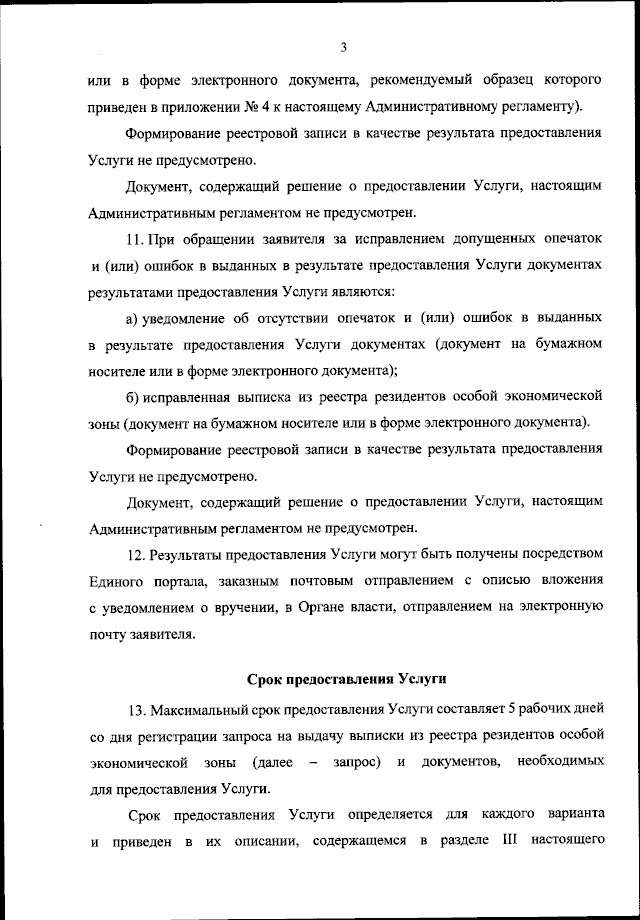 3

или в форме электронного документа, рекомендуемый образец которого приведен в приложении № 4 к настоящему Административному регламенту).

Формирование реестровой записи в качестве результата предоставления Услуги не предусмотрено.

Документ, содержащий решение о предоставлении Услуги, настоящим Административным регламентом не предусмотрен.

11. При обращении заявителя за исправлением допущенных опечаток и (или) ошибок в выданных в результате предоставления Услуги документах результатами предоставления Услуги являются:

а) уведомление об отсутствии опечаток и (или) ошибок в выданных в результате предоставления Услуги документах (документ на бумажном носителе или в форме электронного документа);

б) исправленная выписка из реестра резидентов особой экономической зоны (документ на бумажном носителе или в форме электронного документа).

Формирование реестровой записи в качестве результата предоставления Услуги не предусмотрено.

Документ, содержащий решение о предоставлении Услуги, настоящим Административным регламентом не предусмотрен.

12. Результаты предоставления Услуги могут быть получены посредством Единого портала, заказным почтовым отправлением с описью вложения с уведомлением о вручении, в Органе власти, отправлением на электронную почту заявителя.

Срок предоставления Услуги

13. Максимальный срок предоставления Услуги составляет 5 рабочих дней со дня регистрации запроса на выдачу выписки из реестра резидентов особой экономической зоны (далее – запрос) и документов, необходимых для предоставления Услуги.

Срок предоставления Услуги определяется для каждого варианта и приведен в их описании, содержащемся в разделе III настоящего